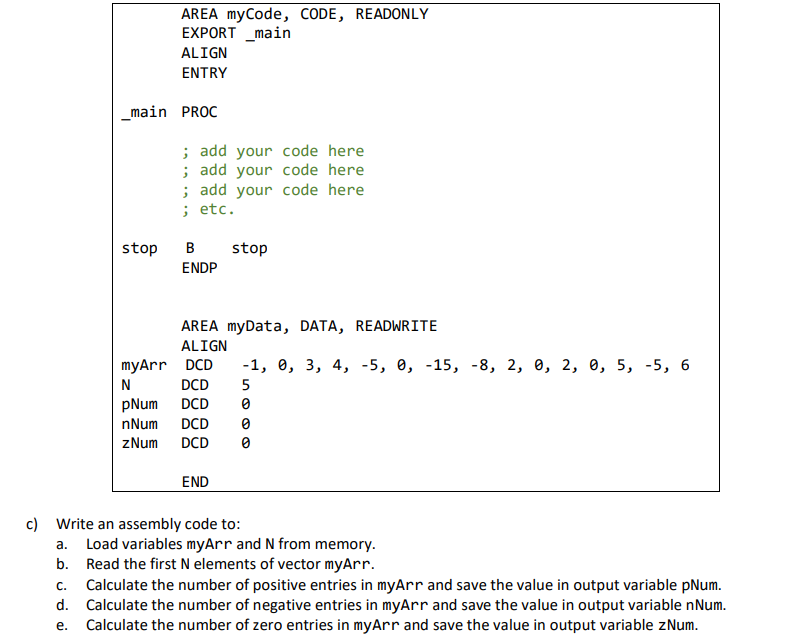 AREA myCode, CODE, READONLY
EXPORT _main
ALIGN
ENTRY

_main PROC

; add your code here
; add your code here
; add your code here
; etc.

stop B stop
ENDP

AREA myData, DATA, READWRITE
ALIGN
myArr DCD -1, 0, 3, 4, -5, 0, -15, -8, 2, 0, 2, 0, 5, -5, 6
N DCD 5
pNum DCD 0
nNum DCD 0
zNum DCD 0

END

c) Write an assembly code to:
a. Load variables myArr and N from memory.
b. Read the first N elements of vector myArr.
c. Calculate the number of positive entries in myArr and save the value in output variable pNum.
d. Calculate the number of negative entries in myArr and save the value in output variable nNum.
e. Calculate the number of zero entries in myArr and save the value in output variable zNum.